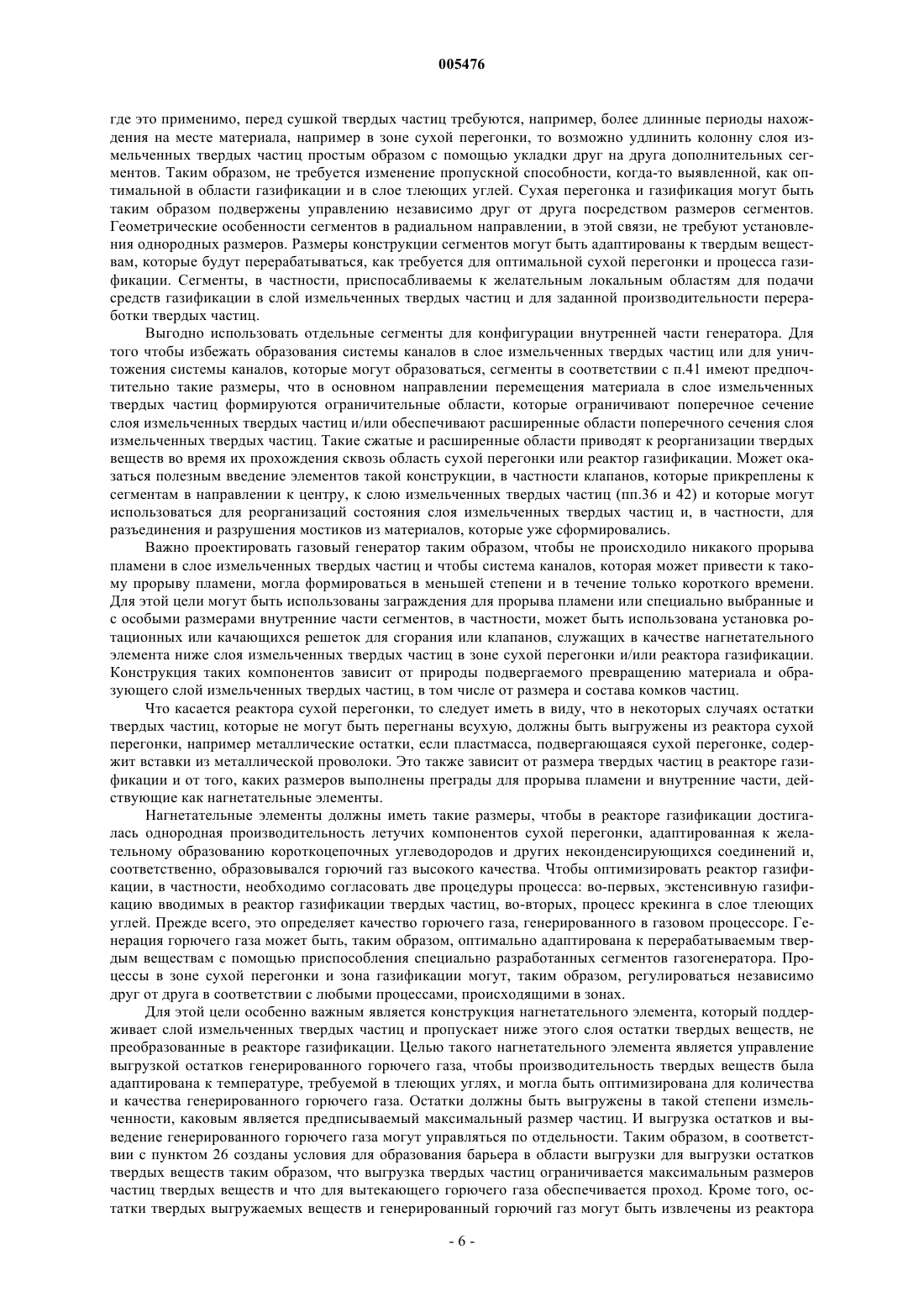 005476

где это применимо, перед сушкой твердых частиц требуются, например, более длинные периоды нахождения на месте материала, например в зоне сухой перегонки, то возможно удлинить колонну слоя измельченных твердых частиц простым образом с помощью укладки друг на друга дополнительных сегментов. Таким образом, не требуется изменение пропускной способности, когда-то выявленной, как оптимальной в области газификации и в слое тлеющих углей. Сухая перегонка и газификация могут быть таким образом подвержены управлению независимо друг от друга посредством размеров сегментов. Геометрические особенности сегментов в радиальном направлении, в этой связи, не требуют установления однородных размеров. Размеры конструкции сегментов могут быть адаптированы к твердым веществам, которые будут перерабатываться, как требуется для оптимальной сухой перегонки и процесса газификации. Сегменты, в частности, приспосабливаемы к желательным локальным областям для подачи средств газификации в слой измельченных твердых частиц и для заданной производительности переработки твердых частиц.

Выгодно использовать отдельные сегменты для конфигурации внутренней части генератора. Для того чтобы избежать образования системы каналов в слое измельченных твердых частиц или для уничтожения системы каналов, которые могут образоваться, сегменты в соответствии с п.41 имеют предпочтительно такие размеры, что в основном направлении перемещения материала в слое измельченных твердых частиц формируются ограничительные области, которые ограничивают поперечное сечение слоя измельченных твердых частиц и/или обеспечивают расширенные области поперечного сечения слоя измельченных твердых частиц. Такие сжатые и расширенные области приводят к реорганизации твердых веществ во время их прохождения сквозь область сухой перегонки или реактор газификации. Может оказаться полезным введение элементов такой конструкции, в частности клапанов, которые прикреплены к сегментам в направлении к центру, к слою измельченных твердых частиц (пп.36 и 42) и которые могут использоваться для реорганизаций состояния слоя измельченных твердых частиц и, в частности, для разъединения и разрушения мостиков из материалов, которые уже сформировались.

Важно проектировать газовый генератор таким образом, чтобы не происходило никакого прорыва пламени в слое измельченных твердых частиц и чтобы система каналов, которая может привести к такому прорыву пламени, могла формироваться в меньшей степени и в течение только короткого времени. Для этой цели могут быть использованы заграждения для прорыва пламени или специально выбранные и с особыми размерами внутренние части сегментов, в частности, может быть использована установка ротационных или качающихся решеток для сгорания или клапанов, служащих в качестве нагнетательного элемента ниже слоя измельченных твердых частиц в зоне сухой перегонки и/или реактора газификации. Конструкция таких компонентов зависит от природы подвергаемого превращению материала и образующего слой измельченных твердых частиц, в том числе от размера и состава комков частиц.

Что касается реактора сухой перегонки, то следует иметь в виду, что в некоторых случаях остатки твердых частиц, которые не могут быть перегнаны всухую, должны быть выгружены из реактора сухой перегонки, например металлические остатки, если пластмасса, подвергающаяся сухой перегонке, содержит вставки из металлической проволоки. Это также зависит от размера твердых частиц в реакторе газификации и от того, каких размеров выполнены преграды для прорыва пламени и внутренние части, действующие как нагнетательные элементы.

Нагнетательные элементы должны иметь такие размеры, чтобы в реакторе газификации достигалась однородная производительность летучих компонентов сухой перегонки, адаптированная к желательному образованию короткоцепочных углеводородов и других неконденсирующихся соединений и, соответственно, образовывался горючий газ высокого качества. Чтобы оптимизировать реактор газификации, в частности, необходимо согласовать две процедуры процесса: во-первых, экстенсивную газификацию вводимых в реактор газификации твердых частиц, во-вторых, процесс крекинга в слое тлеющих углей. Прежде всего, это определяет качество горючего газа, генерированного в газовом процессоре. Генерация горючего газа может быть, таким образом, оптимально адаптирована к перерабатываемым твердым веществам с помощью приспособления специально разработанных сегментов газогенератора. Процессы в зоне сухой перегонки и зона газификации могут, таким образом, регулироваться независимо друг от друга в соответствии с любыми процессами, происходящими в зонах.

Для этой цели особенно важным является конструкция нагнетательного элемента, который поддерживает слой измельченных твердых частиц и пропускает ниже этого слоя остатки твердых веществ, не преобразованные в реакторе газификации. Целью такого нагнетательного элемента является управление выгрузкой остатков генерированного горючего газа, чтобы производительность твердых веществ была адаптирована к температуре, требуемой в тлеющих углях, и могла быть оптимизирована для количества и качества генерированного горючего газа. Остатки должны быть выгружены в такой степени измельченности, каковым является предписываемый максимальный размер частиц. И выгрузка остатков и выведение генерированного горючего газа могут управляться по отдельности. Таким образом, в соответствии с пунктом 26 созданы условия для образования барьера в области выгрузки для выгрузки остатков твердых веществ таким образом, что выгрузка твердых частиц ограничивается максимальным размеров частиц твердых веществ и что для вытекающего горючего газа обеспечивается проход. Кроме того, остатки твердых выгружаемых веществ и генерированный горючий газ могут быть извлечены из реактора

- 6 -